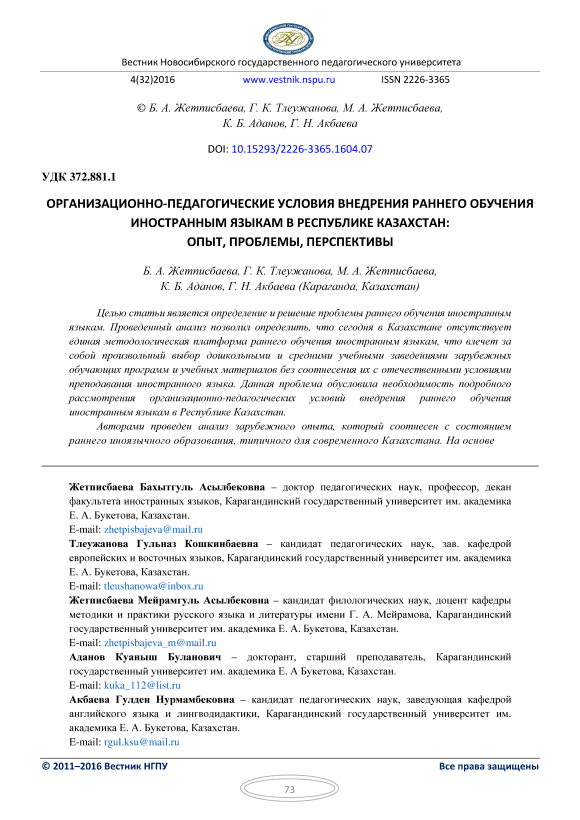 Вестник Новосибирского государственного педагогического университета

4(32)2016 www.vestnik.nspu.ru ISSN 2226-3365

© Б. А. Жетписбаева, Г. К. Тлеужанова, М. А. Жетписбаева, К. Б. Аданов, Г. Н. Акбаева

DOI: 10.15293/2226-3365.1604.07

УДК 372.881.1

ОРГАНИЗАЦИОННО-ПЕДАГОГИЧЕСКИЕ УСЛОВИЯ ВНЕДРЕНИЯ РАННЕГО ОБУЧЕНИЯ ИНОСТРАННЫМ ЯЗЫКАМ В РЕСПУБЛИКЕ КАЗАХСТАН: ОПЫТ, ПРОБЛЕМЫ, ПЕРСПЕКТИВЫ

Б. А. Жетписбаева, Г. К. Тлеужанова, М. А. Жетписбаева, К. Б. Аданов, Г. Н. Акбаева (Караганда, Казахстан)

Целью статьи является определение и решение проблемы раннего обучения иностранным языкам. Проведенный анализ позволил определить, что сегодня в Казахстане отсутствует единая методологическая платформа раннего обучения иностранным языкам, что влечет за собой произвольный выбор дошкольными и средними учебными заведениями зарубежных обучающих программ и учебных материалов без соотнесения их с отечественными условиями преподавания иностранного языка. Данная проблема обусловила необходимость подробного рассмотрения организационно-педагогических условий внедрения раннего обучения иностранным языкам в Республике Казахстан.

Авторами проведен анализ зарубежного опыта, который соотнесен с состоянием раннего иноязычного образования, типичного для современного Казахстана. На основе

Жетписбаева Бахытгуль Асылбековна – доктор педагогических наук, профессор, декан факультета иностранных языков, Карагандинский государственный университет им. академика Е. А. Букетова, Казахстан.
E-mail: zhetpisbajeva@mail.ru
Тлеужанова Гульназ Кошкинбаевна – кандидат педагогических наук, зав. кафедрой европейских и восточных языков, Карагандинский государственный университет им. академика Е. А. Букетова, Казахстан.
E-mail: tleushanowa@inbox.ru
Жетписбаева Мейрамгуль Асылбековна – кандидат филологических наук, доцент кафедры методики и практики русского языка и литературы имени Г. А. Мейрамова, Карагандинский государственный университет им. академика Е. А. Букетова, Казахстан.
E-mail: zhetpisbajeva_m@mail.ru
Аданов Куаныш Буланович – докторант, старший преподаватель, Карагандинский государственный университет им. академика Е. А Букетова, Казахстан.
E-mail: kuka_112@list.ru
Акбаева Гулден Нурмамбековна – кандидат педагогических наук, заведующая кафедрой английского языка и лингводидактики, Карагандинский государственный университет им. академика Е. А. Букетова, Казахстан.
E-mail: rgul.ksu@mail.ru

© 2011–2016 Вестник НГПУ Все права защищены

73